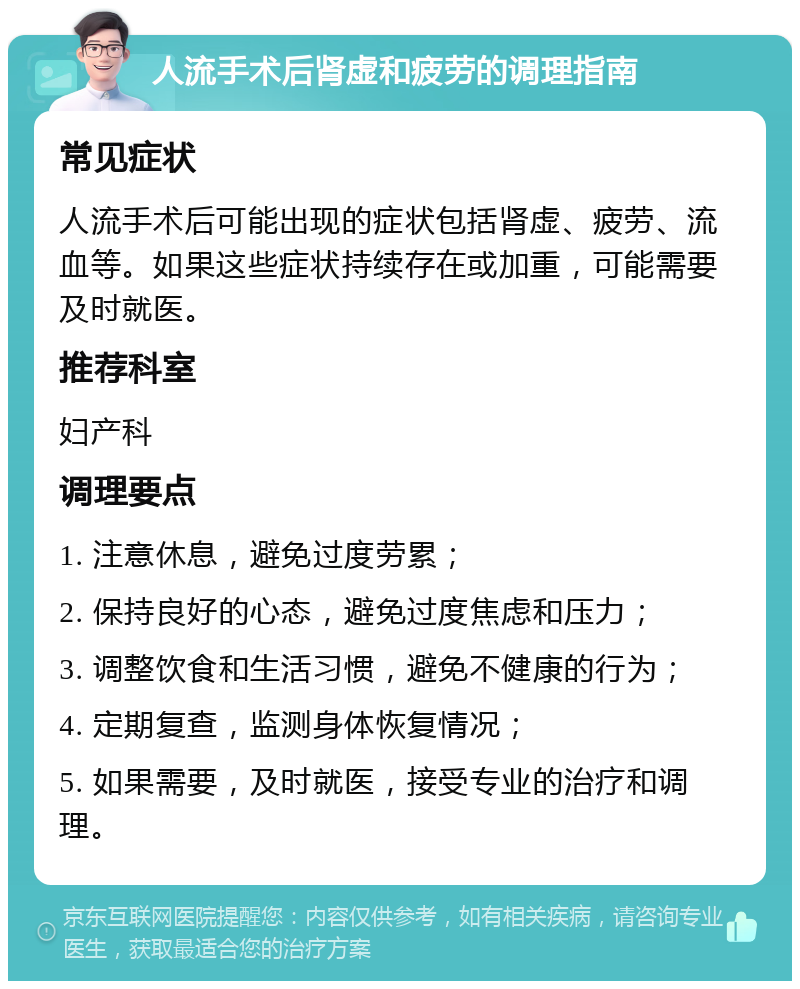 人流手术后肾虚和疲劳的调理指南

常见症状

人流手术后可能出现的症状包括肾虚、疲劳、流血等。如果这些症状持续存在或加重，可能需要及时就医。

推荐科室

妇产科

调理要点

1. 注意休息，避免过度劳累；

2. 保持良好的心态，避免过度焦虑和压力；

3. 调整饮食和生活习惯，避免不健康的行为；

4. 定期复查，监测身体恢复情况；

5. 如果需要，及时就医，接受专业的治疗和调理。

京东互联网医院提醒您：内容仅供参考，如有相关疾病，请咨询专业医生，获取最适合您的治疗方案